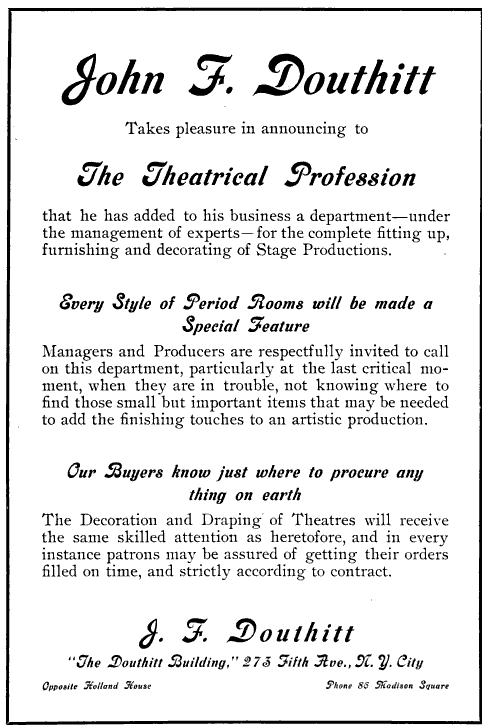 John F. Douthitt

Takes pleasure in announcing to

The Theatrical Profession

that he has added to his business a department—under the management of experts—for the complete fitting up, furnishing and decorating of Stage Productions.

Every Style of Period Rooms will be made a Special Feature

Managers and Producers are respectfully invited to call on this department, particularly at the last critical moment, when they are in trouble, not knowing where to find those small but important items that may be needed to add the finishing touches to an artistic production.

Our Buyers know just where to procure any thing on earth

The Decoration and Draping of Theatres will receive the same skilled attention as heretofore, and in every instance patrons may be assured of getting their orders filled on time, and strictly according to contract.

J. F. Douthitt

"The Douthitt Building," 273 Fifth Ave., N. Y. City

Opposite Holland House

Phone 86 Madison Square